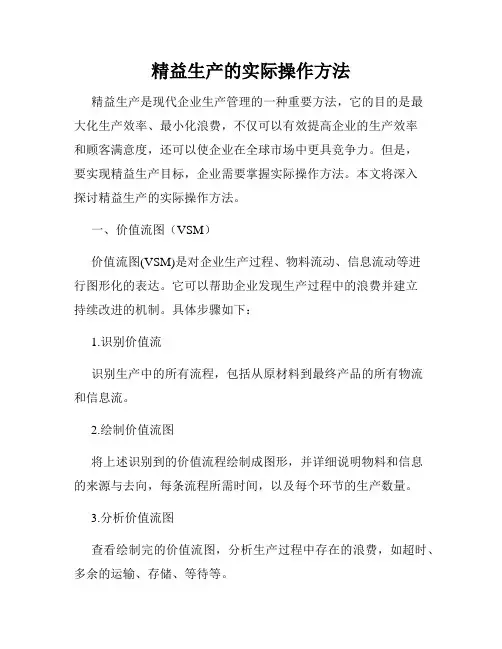 精益生产的实际操作方法

精益生产是现代企业生产管理的一种重要方法，它的目的是最大化生产效率、最小化浪费，不仅可以有效提高企业的生产效率和顾客满意度，还可以使企业在全球市场中更具竞争力。但是，要实现精益生产目标，企业需要掌握实际操作方法。本文将深入探讨精益生产的实际操作方法。

一、价值流图（VSM）

价值流图(VSM)是对企业生产过程、物料流动、信息流动等进行图形化的表达。它可以帮助企业发现生产过程中的浪费并建立持续改进的机制。具体步骤如下：

1.识别价值流

识别生产中的所有流程，包括从原材料到最终产品的所有物流和信息流。

2.绘制价值流图

将上述识别到的价值流程绘制成图形，并详细说明物料和信息的来源与去向，每条流程所需时间，以及每个环节的生产数量。

3.分析价值流图

查看绘制完的价值流图，分析生产过程中存在的浪费，如超时、多余的运输、存储、等待等。